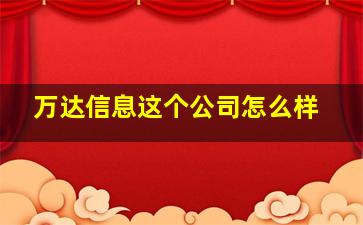 万达信息这个公司怎么样